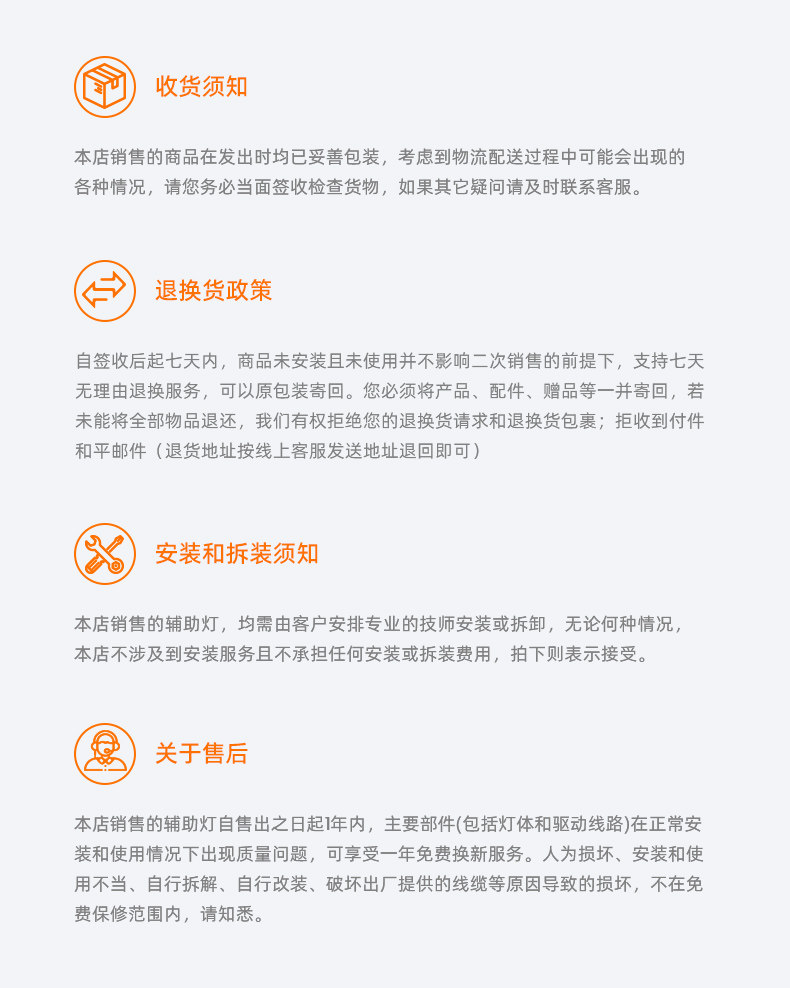 收货须知

本店销售的商品在发出时均已妥善包装，考虑到物流配送过程中可能会出现的各种情况，请您务必当面签收检查货物，如果其它疑问请及时联系客服。

退换货政策

自签收后起七天内，商品未安装且未使用并不影响二次销售的前提下，支持七天无理由退换服务，可以原包装寄回。您必须将产品、配件、赠品等一并寄回，若未能将全部物品退还，我们有权拒绝您的退换货请求和退换货包裹；拒收到付件和平邮件（退货地址按线上客服发送地址退回即可）

安装和拆装须知

本店销售的辅助灯，均需由客户安排专业的技师安装或拆卸，无论何种情况，本店不涉及到安装服务且不承担任何安装或拆装费用，拍下则表示接受。

关于售后

本店销售的辅助灯自售出之日起1年内，主要部件(包括灯体和驱动线路)在正常安装和使用情况下出现质量问题，可享受一年免费换新服务。人为损坏、安装和使用不当、自行拆解、自行改装、破坏出厂提供的线缆等原因导致的损坏，不在免费保修范围内，请知悉。